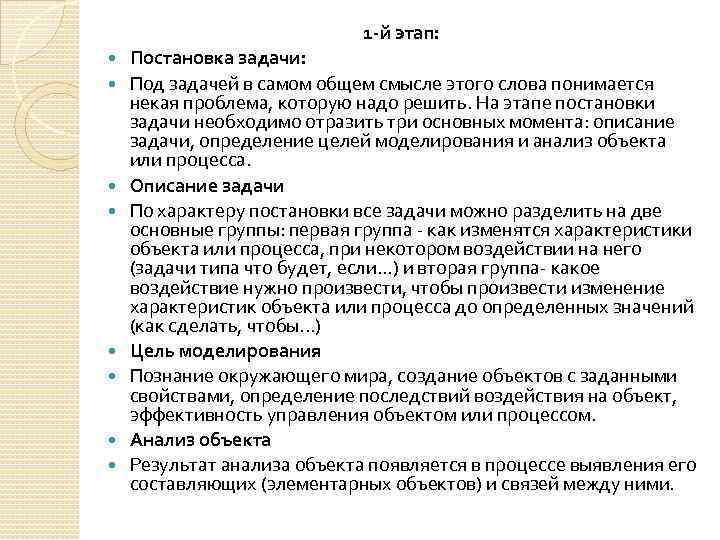 1-й этап:

Постановка задачи:

Под задачей в самом общем смысле этого слова понимается некая проблема, которую надо решить. На этапе постановки задачи необходимо отразить три основных момента: описание задачи, определение целей моделирования и анализ объекта или процесса.

Описание задачи

По характеру постановки все задачи можно разделить на две основные группы: первая группа - как изменятся характеристики объекта или процесса, при некотором воздействии на него (задачи типа что будет, если...) и вторая группа- какое воздействие нужно произвести, чтобы произвести изменение характеристик объекта или процесса до определенных значений (как сделать, чтобы...)

Цель моделирования

Познание окружающего мира, создание объектов с заданными свойствами, определение последствий воздействия на объект, эффективность управления объектом или процессом.

Анализ объекта

Результат анализа объекта появляется в процессе выявления его составляющих (элементарных объектов) и связей между ними.